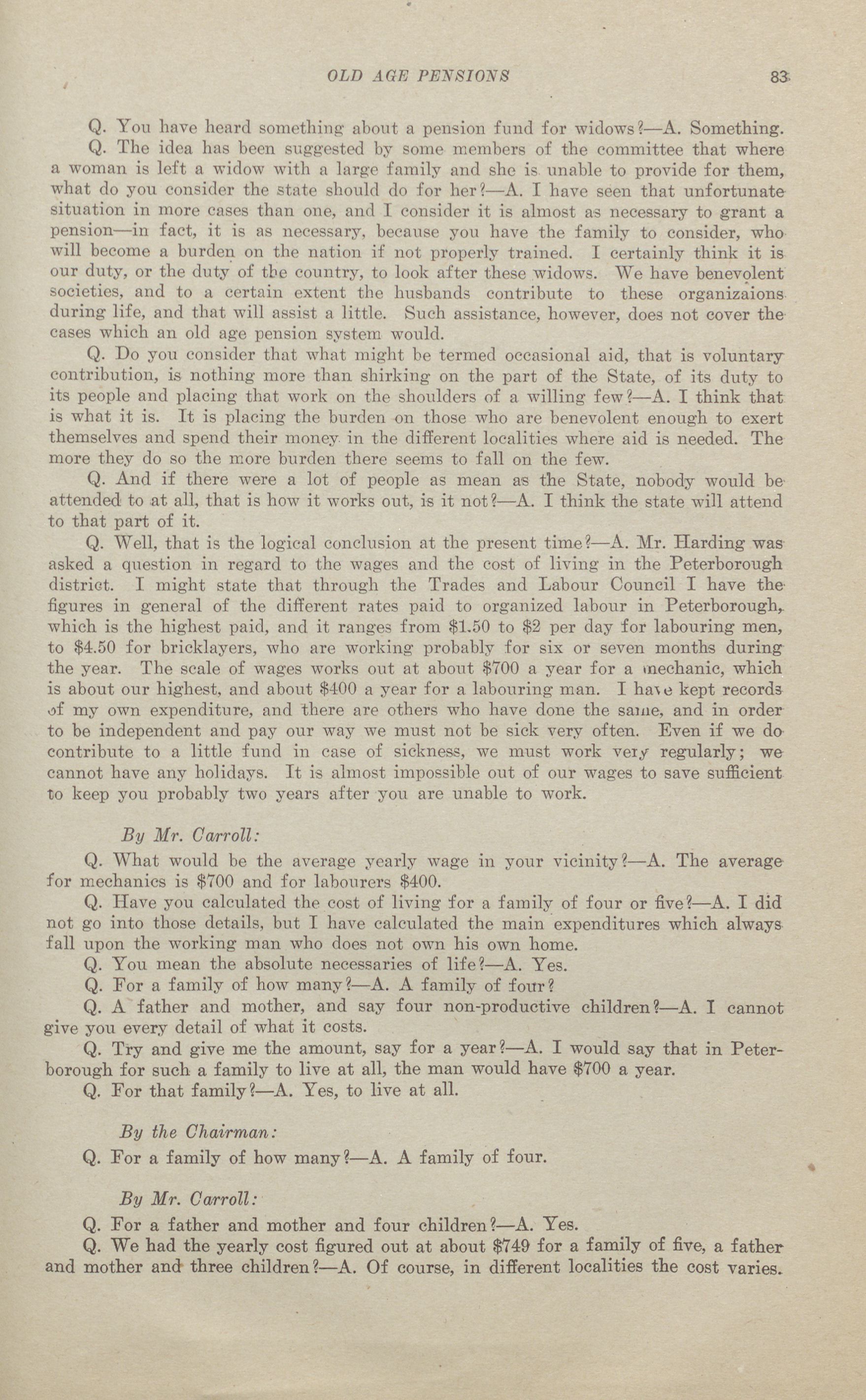 OLD AGE PENSIONS 83

Q. You have heard something about a pension fund for widows?—A. Something.

Q. The idea has been suggested by some members of the committee that where a woman is left a widow with a large family and she is unable to provide for them, what do you consider the state should do for her?—A. I have seen that unfortunate situation in more cases than one, and I consider it is almost as necessary to grant a pension—in fact, it is as necessary, because you have the family to consider, who will become a burden on the nation if not properly trained. I certainly think it is our duty, or the duty of the country, to look after these widows. We have benevolent societies, and to a certain extent the husbands contribute to these organizaions during life, and that will assist a little. Such assistance, however, does not cover the cases which an old age pension system would.

Q. Do you consider that what might be termed occasional aid, that is voluntary contribution, is nothing more than shirking on the part of the State, of its duty to its people and placing that work on the shoulders of a willing few?—A. I think that is what it is. It is placing the burden on those who are benevolent enough to exert themselves and spend their money in the different localities where aid is needed. The more they do so the more burden there seems to fall on the few.

Q. And if there were a lot of people as mean as the State, nobody would be attended to at all, that is how it works out, is it not?—A. I think the state will attend to that part of it.

Q. Well, that is the logical conclusion at the present time?—A. Mr. Harding was asked a question in regard to the wages and the cost of living in the Peterborough district. I might state that through the Trades and Labour Council I have the figures in general of the different rates paid to organized labour in Peterborough, which is the highest paid, and it ranges from $1.50 to $2 per day for labouring men, to $4.50 for bricklayers, who are working probably for six or seven months during the year. The scale of wages works out at about $700 a year for a mechanic, which is about our highest, and about $400 a year for a labouring man. I have kept records of my own expenditure, and there are others who have done the same, and in order to be independent and pay our way we must not be sick very often. Even if we do contribute to a little fund in case of sickness, we must work very regularly; we cannot have any holidays. It is almost impossible out of our wages to save sufficient to keep you probably two years after you are unable to work.

By Mr. Carroll:

Q. What would be the average yearly wage in your vicinity?—A. The average for mechanics is $700 and for labourers $400.

Q. Have you calculated the cost of living for a family of four or five?—A. I did not go into those details, but I have calculated the main expenditures which always fall upon the working man who does not own his own home.

Q. You mean the absolute necessaries of life?—A. Yes.

Q. For a family of how many?—A. A family of four?

Q. A father and mother, and say four non-productive children?—A. I cannot give you every detail of what it costs.

Q. Try and give me the amount, say for a year?—A. I would say that in Peterborough for such a family to live at all, the man would have $700 a year.

Q. For that family?—A. Yes, to live at all.

By the Chairman:

Q. For a family of how many?—A. A family of four.

By Mr. Carroll:

Q. For a father and mother and four children?—A. Yes.

Q. We had the yearly cost figured out at about $749 for a family of five, a father and mother and three children?—A. Of course, in different localities the cost varies.